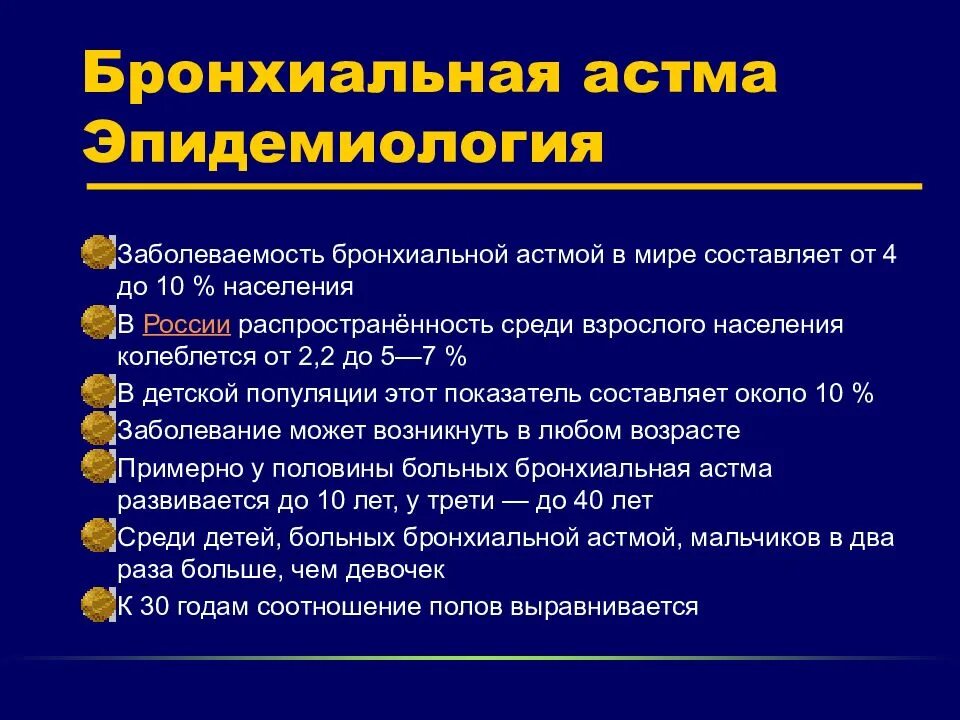 Бронхиальная астма Эпидемиология

Заболеваемость бронхиальной астмой в мире составляет от 4 до 10 % населения

В России распространённость среди взрослого населения колеблется от 2,2 до 5—7 %

В детской популяции этот показатель составляет около 10 %

Заболевание может возникнуть в любом возрасте

Примерно у половины больных бронхиальная астма развивается до 10 лет, у трети — до 40 лет

Среди детей, больных бронхиальной астмой, мальчиков в два раза больше, чем девочек

К 30 годам соотношение полов выравнивается